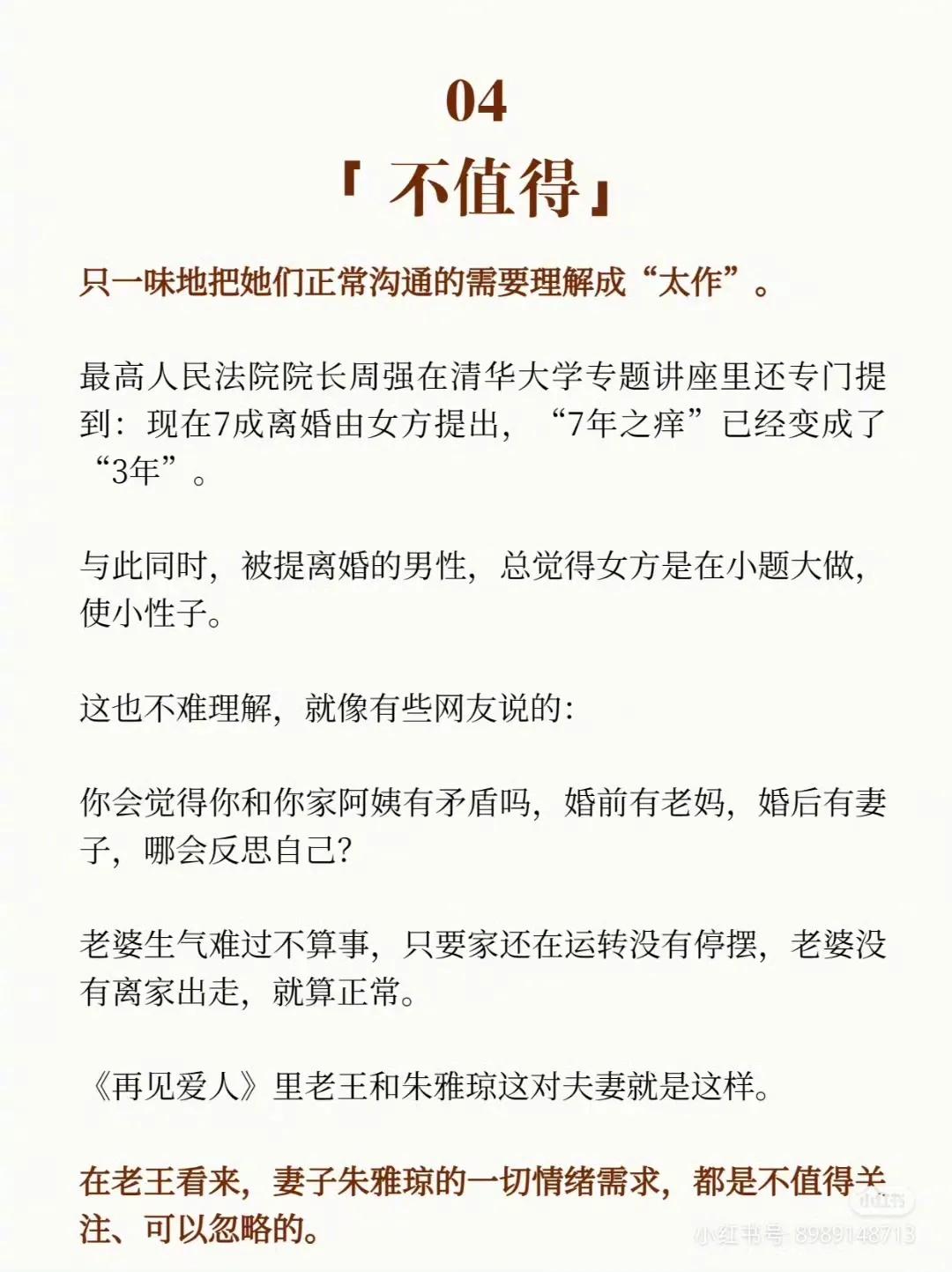 04

「不值得」

只一味地把她们正常沟通的需要理解成“太作”。

最高人民法院院长周强在清华大学专题讲座里还专门提到：现在7成离婚由女方提出，“7年之痒”已经变成了“3年”。

与此同时，被提离婚的男性，总觉得女方是在小题大做，使小性子。

这也不难理解，就像有些网友说的：

你会觉得你和你家阿姨有矛盾吗，婚前有老妈，婚后有妻子，哪会反思自己？

老婆生气难过不算事，只要家还在运转没有停摆，老婆没有离家出走，就算正常。

《再见爱人》里老王和朱雅琼这对夫妻就是这样。

在老王看来，妻子朱雅琼的一切情绪需求，都是不值得关注、可以忽略的。

小红书
小红书号 8989148713